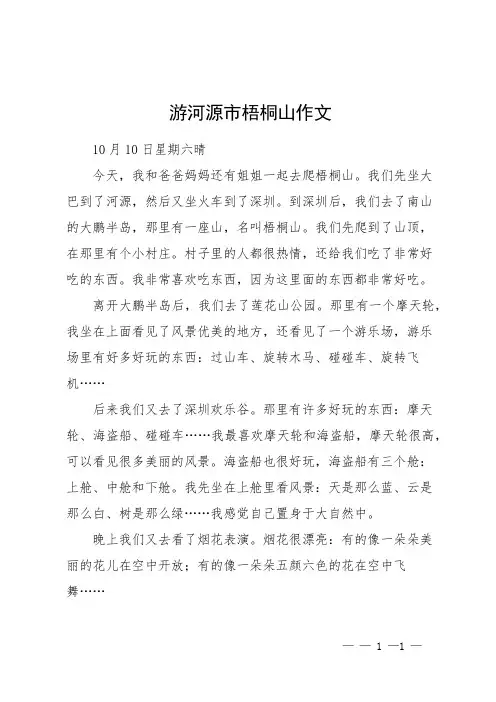 游河源市梧桐山作文

10月10日星期六晴

今天，我和爸爸妈妈还有姐姐一起去爬梧桐山。我们先坐大巴到了河源，然后又坐火车到了深圳。到深圳后，我们去了南山的大鹏半岛，那里有一座山，名叫梧桐山。我们先爬到了山顶，在那里有个小村庄。村子里的人都很热情，还给我们吃了非常好吃的东西。我非常喜欢吃东西，因为这里面的东西都非常好吃。

离开大鹏半岛后，我们去了莲花山公园。那里有一个摩天轮，我坐在上面看见了风景优美的地方，还看见了一个游乐场，游乐场里有好多好玩的东西：过山车、旋转木马、碰碰车、旋转飞机……

后来我们又去了深圳欢乐谷。那里有许多好玩的东西：摩天轮、海盗船、碰碰车……我最喜欢摩天轮和海盗船，摩天轮很高，可以看见很多美丽的风景。海盗船也很好玩，海盗船有三个舱：上舱、中舱和下舱。我先坐在上舱里看风景：天是那么蓝、云是那么白、树是那么绿……我感觉自己置身于大自然中。

晚上我们又去看了烟花表演。烟花很漂亮：有的像一朵朵美丽的花儿在空中开放；有的像一朵朵五颜六色的花在空中飞舞……

— — 1 —1 —